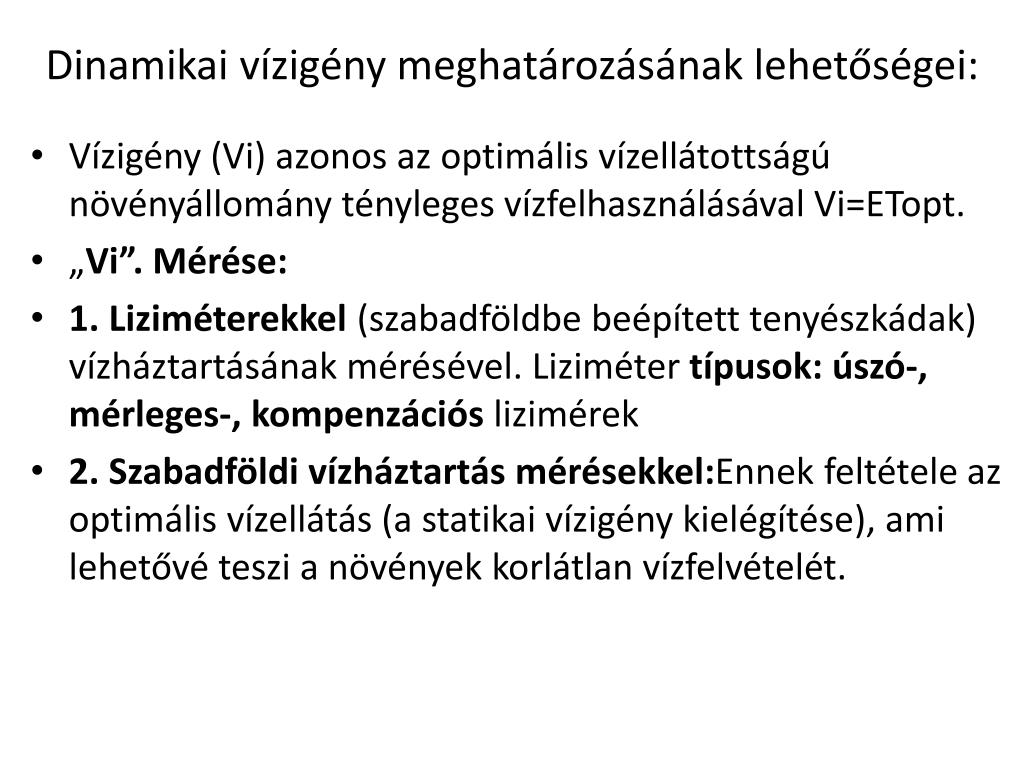 Dinamikai vízigény meghatározásának lehetőségei:

• Vízigény (Vi) azonos az optimális vízellátottságú növényállomány tényleges vízfelhasználásával Vi=ETopt.

• „Vi”. Mérése:

• 1. Liziméterekkel (szabadföldbe beépített tenyészkádak) vízháztartásának mérésével. Liziméter típusok: úszó-, mérleges-, kompenzációs lizimérek

• 2. Szabadföldi vízháztartás mérésekkel:Ennek feltétele az optimális vízellátás (a statikai vízigény kielégítése), ami lehetővé teszi a növények korlátlan vízfelvételét.